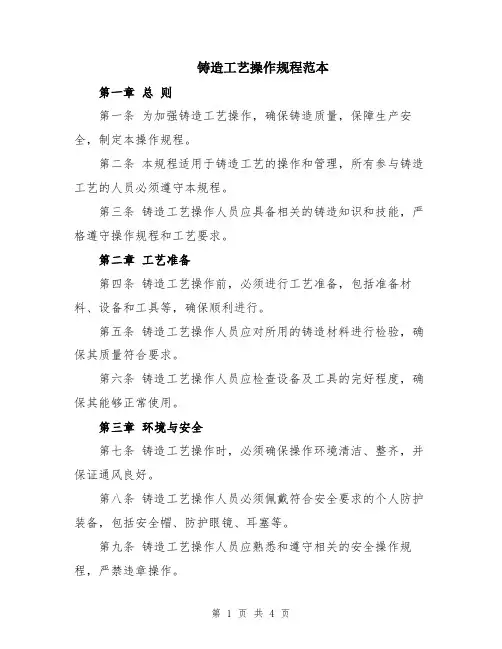 铸造工艺操作规程范本

第一章 总 则

第一条 为加强铸造工艺操作，确保铸造质量，保障生产安全，制定本操作规程。

第二条 本规程适用于铸造工艺的操作和管理，所有参与铸造工艺的人员必须遵守本规程。

第三条 铸造工艺操作人员应具备相关的铸造知识和技能，严格遵守操作规程和工艺要求。

第二章 工艺准备

第四条 铸造工艺操作前，必须进行工艺准备，包括准备材料、设备和工具等，确保顺利进行。

第五条 铸造工艺操作人员应对所用的铸造材料进行检验，确保其质量符合要求。

第六条 铸造工艺操作人员应检查设备及工具的完好程度，确保其能够正常使用。

第三章 环境与安全

第七条 铸造工艺操作时，必须确保操作环境清洁、整齐，并保证通风良好。

第八条 铸造工艺操作人员必须佩戴符合安全要求的个人防护装备，包括安全帽、防护眼镜、耳塞等。

第九条 铸造工艺操作人员应熟悉和遵守相关的安全操作规程，严禁违章操作。

第 1 页 共 4 页